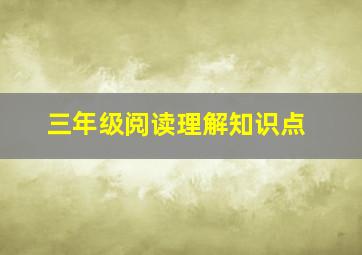 三年级阅读理解知识点